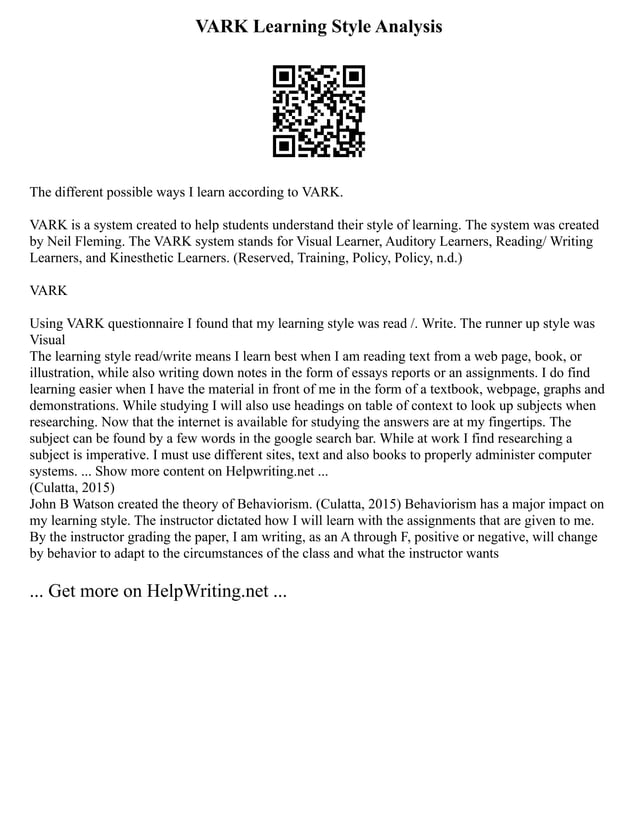 VARK Learning Style Analysis

The different possible ways I learn according to VARK.

VARK is a system created to help students understand their style of learning. The system was created by Neil Fleming. The VARK system stands for Visual Learner, Auditory Learners, Reading/ Writing Learners, and Kinesthetic Learners. (Reserved, Training, Policy, Policy, n.d.)

VARK

Using VARK questionnaire I found that my learning style was read /. Write. The runner up style was Visual
The learning style read/write means I learn best when I am reading text from a web page, book, or illustration, while also writing down notes in the form of essays reports or an assignments. I do find learning easier when I have the material in front of me in the form of a textbook, webpage, graphs and demonstrations. While studying I will also use headings on table of context to look up subjects when researching. Now that the internet is available for studying the answers are at my fingertips. The subject can be found by a few words in the google search bar. While at work I find researching a subject is imperative. I must use different sites, text and also books to properly administer computer systems. ... Show more content on Helpwriting.net ...
(Culatta, 2015)
John B Watson created the theory of Behaviorism. (Culatta, 2015) Behaviorism has a major impact on my learning style. The instructor dictated how I will learn with the assignments that are given to me. By the instructor grading the paper, I am writing, as an A through F, positive or negative, will change by behavior to adapt to the circumstances of the class and what the instructor wants

... Get more on HelpWriting.net ...